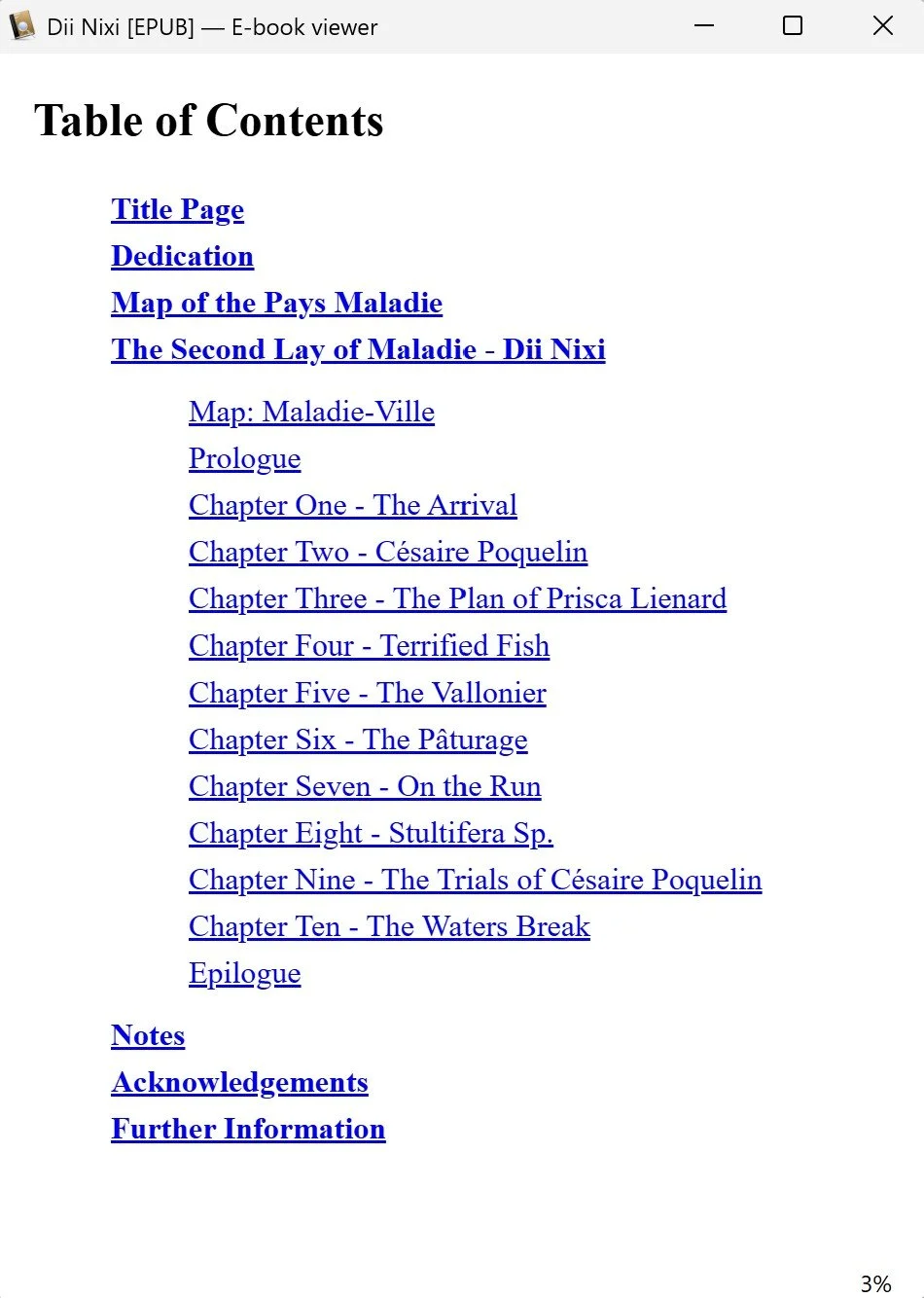 Dii Nixi [EPUB] — E-book viewer

Table of Contents

Title Page
Dedication
Map of the Pays Maladie
The Second Lay of Maladie - Dii Nixi

Map: Maladie-Ville
Prologue
Chapter One - The Arrival
Chapter Two - Césaire Poquelin
Chapter Three - The Plan of Prisca Lienard
Chapter Four - Terrified Fish
Chapter Five - The Vallonier
Chapter Six - The Pâturage
Chapter Seven - On the Run
Chapter Eight - Stultifera Sp.
Chapter Nine - The Trials of Césaire Poquelin
Chapter Ten - The Waters Break
Epilogue

Notes
Acknowledgements
Further Information

3%